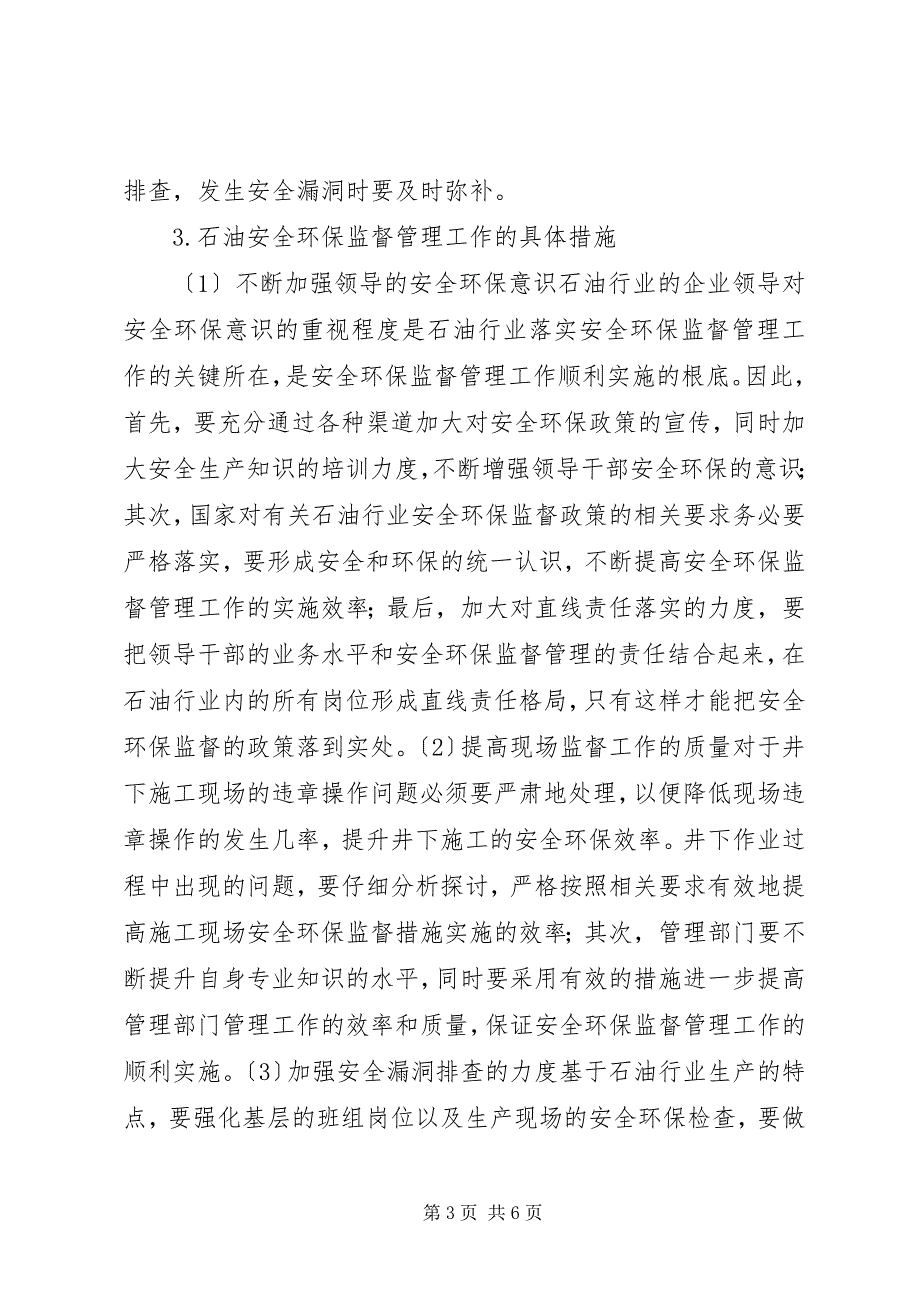 排查，发生安全漏洞时要及时弥补。

3.石油安全环保监督管理工作的具体措施

〔1〕不断加强领导的安全环保意识石油行业的企业领导对安全环保意识的重视程度是石油行业落实安全环保监督管理工作的关键所在，是安全环保监督管理工作顺利实施的根底。因此，首先，要充分通过各种渠道加大对安全环保政策的宣传，同时加大安全生产知识的培训力度，不断增强领导干部安全环保的意识；其次，国家对有关石油行业安全环保监督政策的相关要求务必要严格落实，要形成安全和环保的统一认识，不断提高安全环保监督管理工作的实施效率；最后，加大对直线责任落实的力度，要把领导干部的业务水平和安全环保监督管理的责任结合起来，在石油行业内的所有岗位形成直线责任格局，只有这样才能把安全环保监督的政策落到实处。〔2〕提高现场监督工作的质量对于井下施工现场的违章操作问题必须要严肃地处理，以便降低现场违章操作的发生几率，提升井下施工的安全环保效率。井下作业过程中出现的问题，要仔细分析探讨，严格按照相关要求有效地提高施工现场安全环保监督措施实施的效率；其次，管理部门要不断提升自身专业知识的水平，同时要采用有效的措施进一步提高管理部门管理工作的效率和质量，保证安全环保监督管理工作的顺利实施。〔3〕加强安全漏洞排查的力度基于石油行业生产的特点，要强化基层的班组岗位以及生产现场的安全环保检查，要做

第 3 页 共 6 页